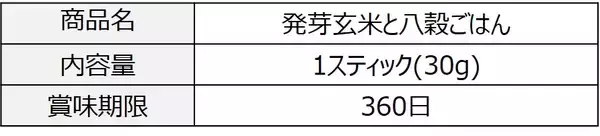 | 商品名 | 発芽玄米と八穀ごはん |
|---|---|
| 内容量 | 1スティック(30g) |
| 賞味期限 | 360日 |